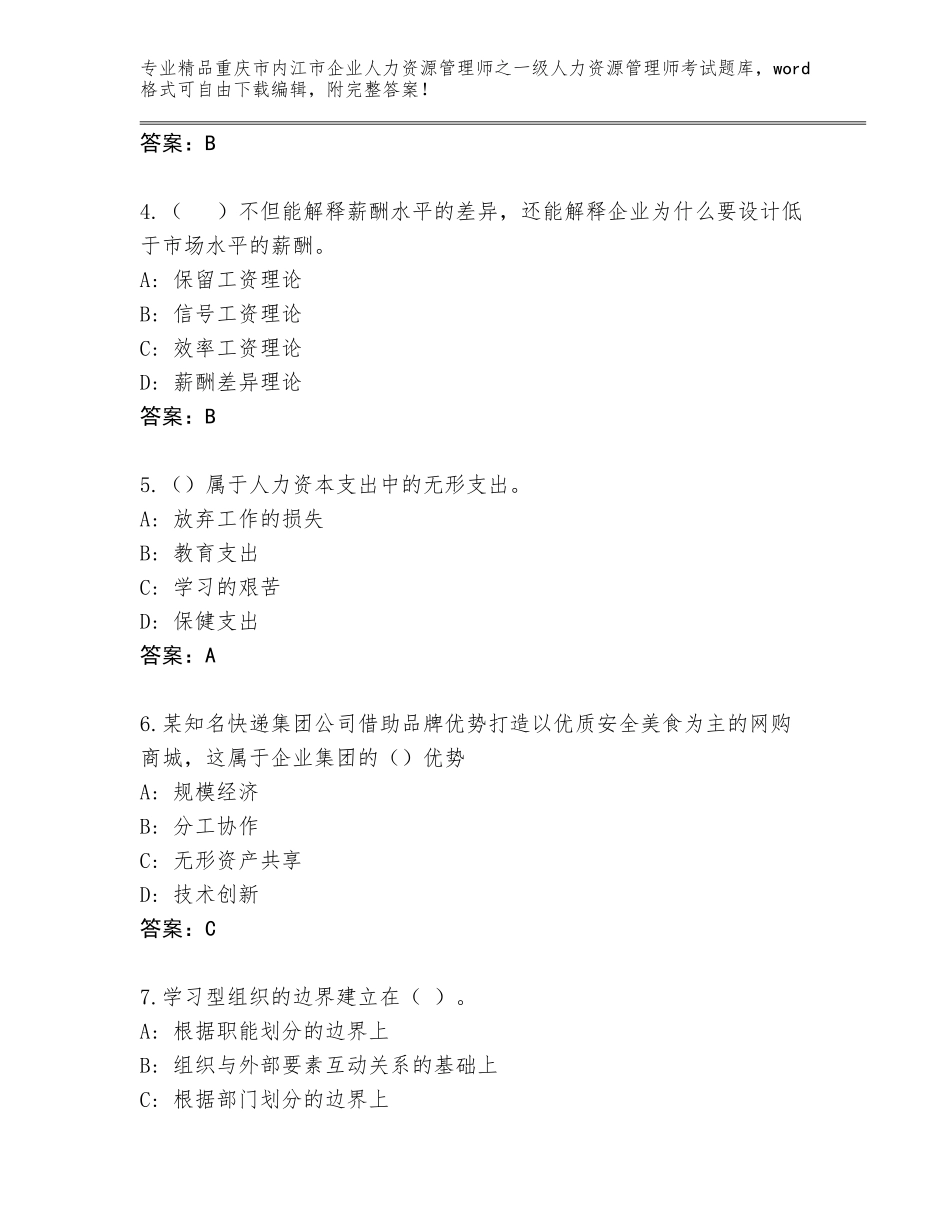 专业精品重庆市内江市企业人力资源管理师之一级人力资源管理师考试题库，word格式可自由下载编辑，附完整答案！

答案：B

4.（　）不但能解释薪酬水平的差异，还能解释企业为什么要设计低于市场水平的薪酬。
A：保留工资理论
B：信号工资理论
C：效率工资理论
D：薪酬差异理论
答案：B

5.（）属于人力资本支出中的无形支出。
A：放弃工作的损失
B：教育支出
C：学习的艰苦
D：保健支出
答案：A

6.某知名快递集团公司借助品牌优势打造以优质安全美食为主的网购商城，这属于企业集团的（）优势
A：规模经济
B：分工协作
C：无形资产共享
D：技术创新
答案：C

7.学习型组织的边界建立在（ ）。
A：根据职能划分的边界上
B：组织与外部要素互动关系的基础上
C：根据部门划分的边界上